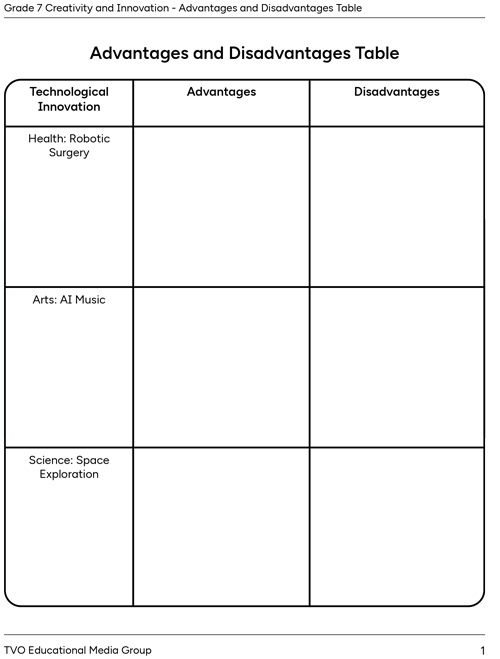 Grade 7 Creativity and Innovation - Advantages and Disadvantages Table

Advantages and Disadvantages Table

| Technological Innovation | Advantages | Disadvantages |
|---|---|---|
| Health: Robotic Surgery | | |
| Arts: AI Music | | |
| Science: Space Exploration | | |

TVO Educational Media Group

1